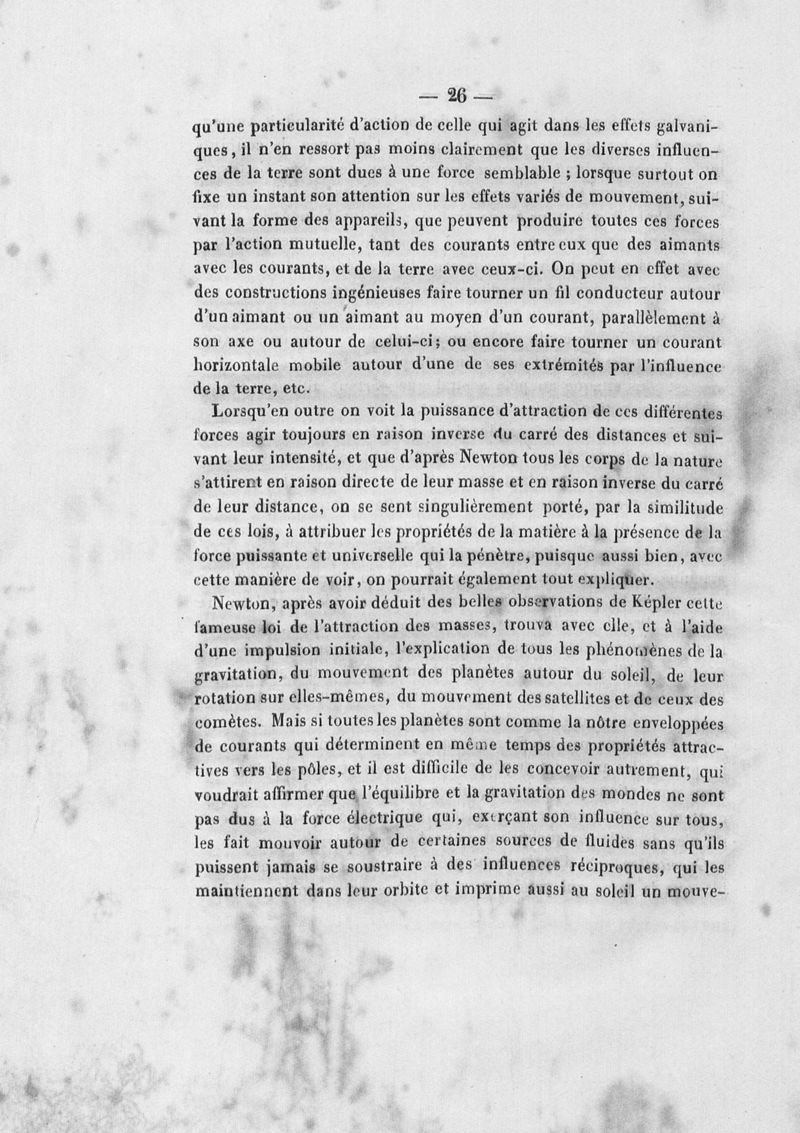 — 26 —

qu'une particularité d'action de celle qui agit dans les effets galvaniques, il n'en ressort pas moins clairement que les diverses influences de la terre sont dues à une force semblable ; lorsque surtout on fixe un instant son attention sur les effets variés de mouvement, suivant la forme des appareils, que peuvent produire toutes ces forces par l'action mutuelle, tant des courants entre eux que des aimants avec les courants, et de la terre avec ceux-ci. On peut en effet avec des constructions ingénieuses faire tourner un fil conducteur autour d'un aimant ou un aimant au moyen d'un courant, parallèlement à son axe ou autour de celui-ci; ou encore faire tourner un courant horizontale mobile autour d'une de ses extrémités par l'influence de la terre, etc.

Lorsqu'en outre on voit la puissance d'attraction de ces différentes forces agir toujours en raison inverse du carré des distances et suivant leur intensité, et que d'après Newton tous les corps de la nature s'attirent en raison directe de leur masse et en raison inverse du carré de leur distance, on se sent singulièrement porté, par la similitude de ces lois, à attribuer les propriétés de la matière à la présence de la force puissante et universelle qui la pénètre, puisque aussi bien, avec cette manière de voir, on pourrait également tout expliquer.

Newton, après avoir déduit des belles observations de Képler cette fameuse loi de l'attraction des masses, trouva avec elle, et à l'aide d'une impulsion initiale, l'explication de tous les phénomènes de la gravitation, du mouvement des planètes autour du soleil, de leur rotation sur elles-mêmes, du mouvement des satellites et de ceux des comètes. Mais si toutes les planètes sont comme la nôtre enveloppées de courants qui déterminent en même temps des propriétés attractives vers les pôles, et il est difficile de les concevoir autrement, qui voudrait affirmer que l'équilibre et la gravitation des mondes ne sont pas dus à la force électrique qui, exerçant son influence sur tous, les fait mouvoir autour de certaines sources de fluides sans qu'ils puissent jamais se soustraire à des influences réciproques, qui les maintiennent dans leur orbite et imprime aussi au soleil un mouve-